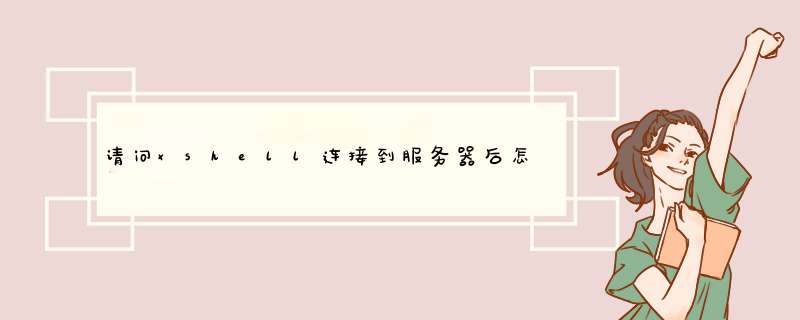 请问xshell连接到服务器后怎